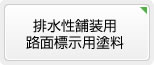 排水性舗装用
路面標示用塗料